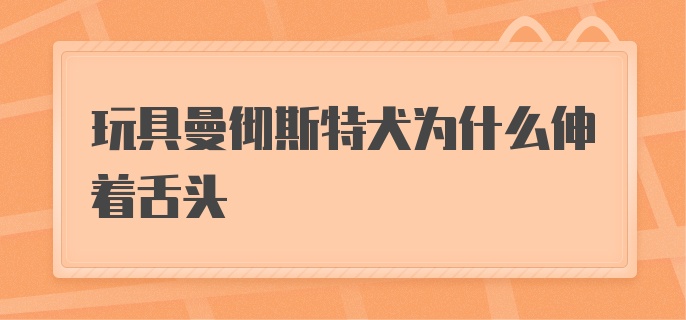 玩具曼彻斯特犬为什么伸着舌头